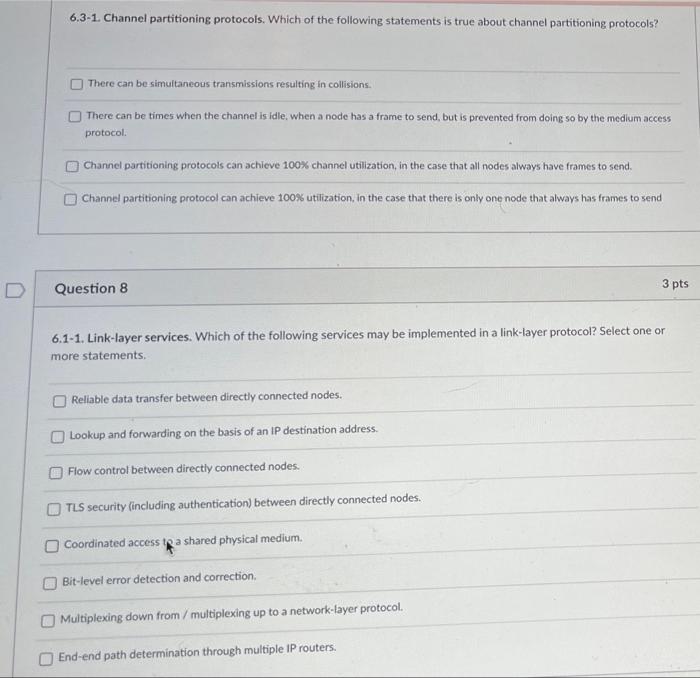 6.3-1. Channel partitioning protocols. Which of the following statements is true about channel partitioning protocols?

There can be simultaneous transmissions resulting in collisions.

There can be times when the channel is idle, when a node has a frame to send, but is prevented from doing so by the medium access protocol.

Channel partitioning protocols can achieve 100% channel utilization, in the case that all nodes always have frames to send.

Channel partitioning protocol can achieve 100% utilization, in the case that there is only one node that always has frames to send

Question 8

3 pts

6.1-1. Link-layer services. Which of the following services may be implemented in a link-layer protocol? Select one or more statements.

Reliable data transfer between directly connected nodes.

Lookup and forwarding on the basis of an IP destination address.

Flow control between directly connected nodes.

TLS security (including authentication) between directly connected nodes.

Coordinated access to a shared physical medium.

Bit-level error detection and correction.

Multiplexing down from / multiplexing up to a network-layer protocol.

End-end path determination through multiple IP routers.